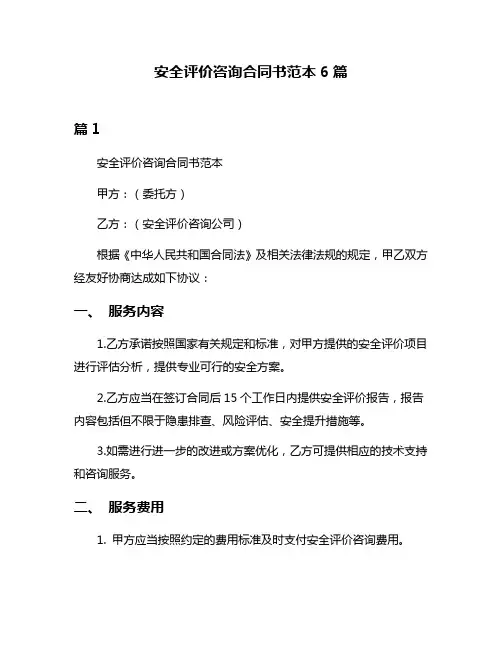 安全评价咨询合同书范本 6 篇

篇 1

安全评价咨询合同书范本

甲方：（委托方）

乙方：（安全评价咨询公司）

根据《中华人民共和国合同法》及相关法律法规的规定，甲乙双方经友好协商达成如下协议：

一、 服务内容

1.乙方承诺按照国家有关规定和标准，对甲方提供的安全评价项目进行评估分析，提供专业可行的安全方案。

2.乙方应当在签订合同后 15 个工作日内提供安全评价报告，报告内容包括但不限于隐患排查、风险评估、安全提升措施等。

3.如需进行进一步的改进或方案优化，乙方可提供相应的技术支持和咨询服务。

二、 服务费用

1. 甲方应当按照约定的费用标准及时支付安全评价咨询费用。